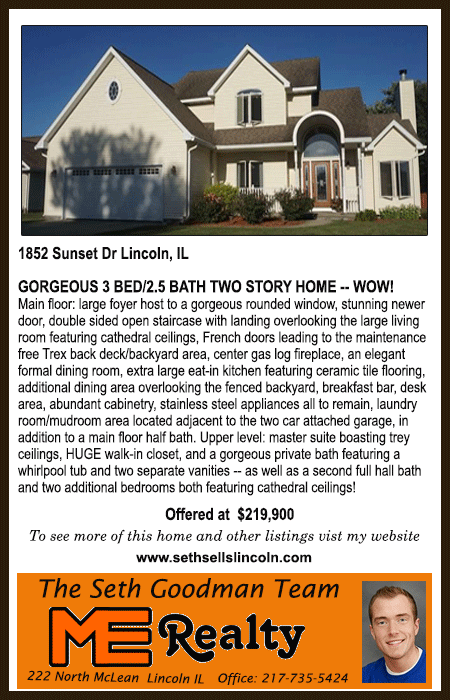 1852 Sunset Dr Lincoln, IL

GORGEOUS 3 BED/2.5 BATH TWO STORY HOME -- WOW!
Main floor: large foyer host to a gorgeous rounded window, stunning newer door, double sided open staircase with landing overlooking the large living room featuring cathedral ceilings, French doors leading to the maintenance free Trex back deck/backyard area, center gas log fireplace, an elegant formal dining room, extra large eat-in kitchen featuring ceramic tile flooring, additional dining area overlooking the fenced backyard, breakfast bar, desk area, abundant cabinetry, stainless steel appliances all to remain, laundry room/mudroom area located adjacent to the two car attached garage, in addition to a main floor half bath. Upper level: master suite boasting trey ceilings, HUGE walk-in closet, and a gorgeous private bath featuring a whirlpool tub and two separate vanities -- as well as a second full hall bath and two additional bedrooms both featuring cathedral ceilings!

Offered at $219,900

To see more of this home and other listings vist my website

www.sethsellslincoln.com

The Seth Goodman Team

ME Realty

222 North McLean Lincoln IL Office: 217-735-5424